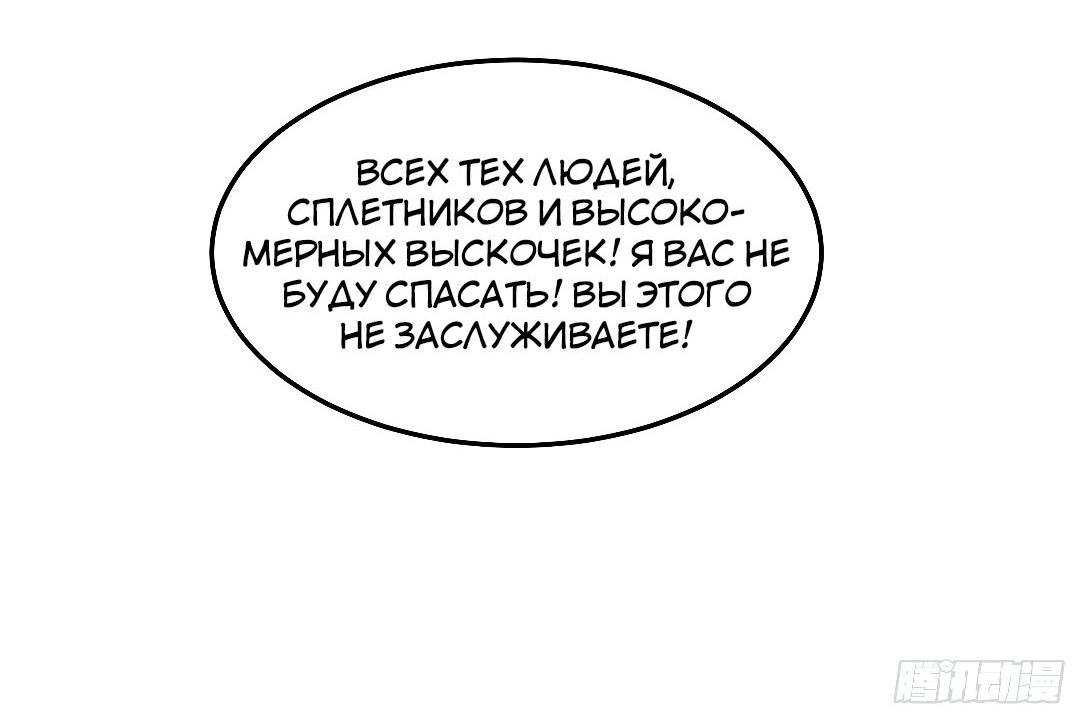 ВСЕХ ТЕХ ЛЮДЕЙ, СПЛЕТНИКОВ И ВЫСОКОМЕРНЫХ ВЫСКОЧЕК! Я ВАС НЕ БУДУ СПАСАТЬ! ВЫ ЭТОГО НЕ ЗАСЛУЖИВАЕТЕ!

腾讯动漫